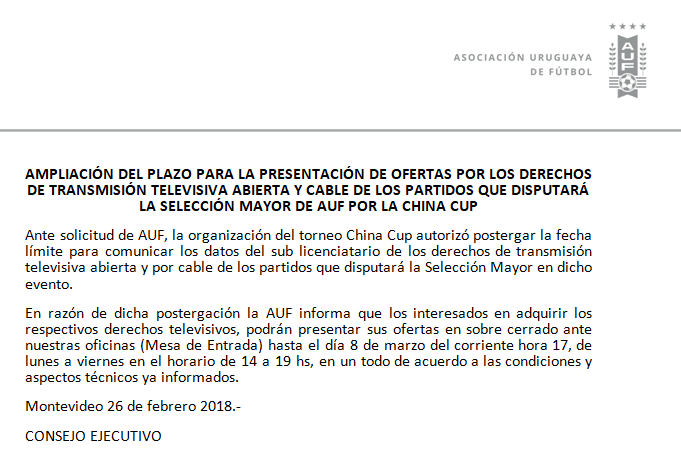 ASOCIACIÓN URUGUAYA
DE FÚTBOL

AUF

AMPLIACIÓN DEL PLAZO PARA LA PRESENTACIÓN DE OFERTAS POR LOS DERECHOS DE TRANSMISIÓN TELEVISIVA ABIERTA Y CABLE DE LOS PARTIDOS QUE DISPUTARÁ LA SELECCIÓN MAYOR DE AUF POR LA CHINA CUP

Ante solicitud de AUF, la organización del torneo China Cup autorizó postergar la fecha límite para comunicar los datos del sub licenciatario de los derechos de transmisión televisiva abierta y por cable de los partidos que disputará la Selección Mayor en dicho evento.

En razón de dicha postergación la AUF informa que los interesados en adquirir los respectivos derechos televisivos, podrán presentar sus ofertas en sobre cerrado ante nuestras oficinas (Mesa de Entrada) hasta el día 8 de marzo del corriente hora 17, de lunes a viernes en el horario de 14 a 19 hs, en un todo de acuerdo a las condiciones y aspectos técnicos ya informados.

Montevideo 26 de febrero 2018.-

CONSEJO EJECUTIVO